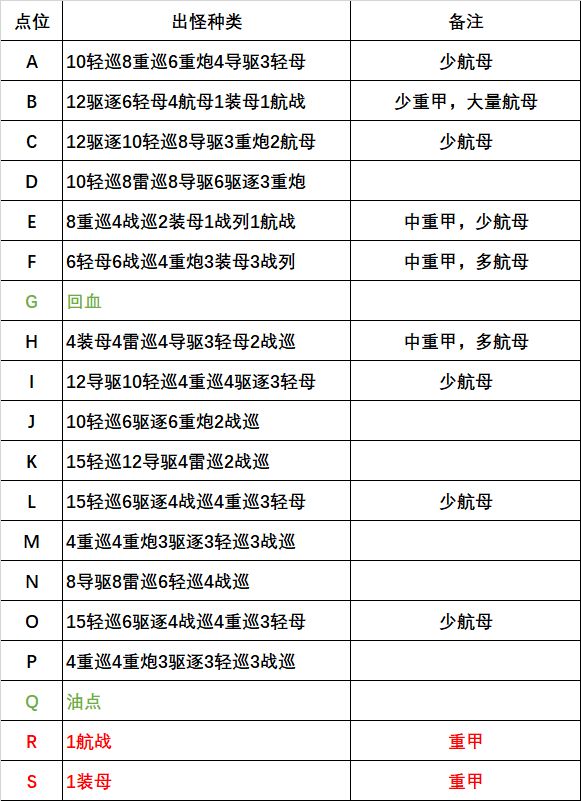 | 点位 | 出怪种类 | 备注 |
|---|---|---|
| A | 10轻巡8重巡6重炮4导驱3轻母 | 少航母 |
| B | 12驱逐6轻母4航母1装母1航战 | 少重甲，大量航母 |
| C | 12驱逐10轻巡8导驱3重炮2航母 | 少航母 |
| D | 10轻巡8雷巡8导驱6驱逐3重炮 | |
| E | 8重巡4战巡2装母1战列1航战 | 中重甲，少航母 |
| F | 6轻母6战巡4重炮3装母3战列 | 中重甲，多航母 |
| G | 回血 | |
| H | 4装母4雷巡4导驱3轻母2战巡 | 中重甲，多航母 |
| I | 12导驱10轻巡4重巡4驱逐3轻母 | 少航母 |
| J | 10轻巡6驱逐6重炮2战巡 | |
| K | 15轻巡12导驱4雷巡2战巡 | |
| L | 15轻巡6驱逐4战巡4重巡3轻母 | 少航母 |
| M | 4重巡4重炮3驱逐3轻巡3战巡 | |
| N | 8导驱8雷巡6轻巡4战巡 | |
| O | 15轻巡6驱逐4战巡4重巡3轻母 | 少航母 |
| P | 4重巡4重炮3驱逐3轻巡3战巡 | |
| Q | 油点 | |
| R | 1航战 | 重甲 |
| S | 1装母 | 重甲 |